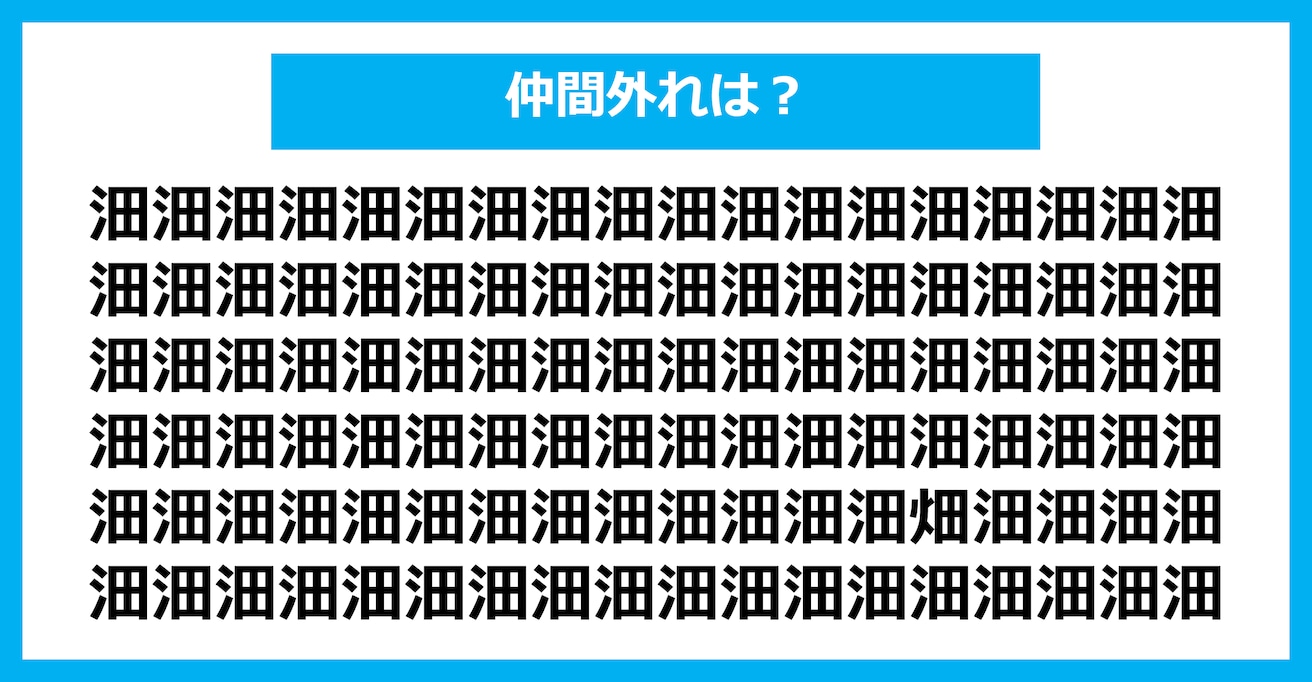 仲間外れは？

沺沺沺沺沺沺沺沺沺沺沺沺沺沺沺沺沺沺
沺沺沺沺沺沺沺沺沺沺沺沺沺沺沺沺沺沺
沺沺沺沺沺沺沺沺沺沺沺沺沺沺沺沺沺沺
沺沺沺沺沺沺沺沺沺沺沺沺沺沺沺沺沺沺
沺沺沺沺沺沺沺沺沺沺沺沺沺畑沺沺沺沺
沺沺沺沺沺沺沺沺沺沺沺沺沺沺沺沺沺沺